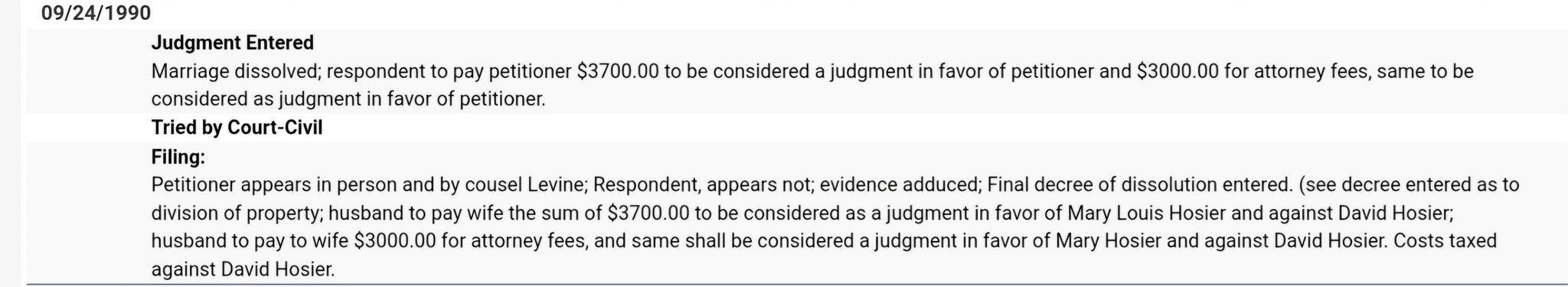 09/24/1990

Judgment Entered
Marriage dissolved; respondent to pay petitioner \$3700.00 to be considered a judgment in favor of petitioner and \$3000.00 for attorney fees, same to be considered as judgment in favor of petitioner.

Tried by Court-Civil

Filing:
Petitioner appears in person and by cousel Levine; Respondent, appears not; evidence adduced; Final decree of dissolution entered. (see decree entered as to division of property; husband to pay wife the sum of \$3700.00 to be considered as a judgment in favor of Mary Louis Hosier and against David Hosier; husband to pay to wife \$3000.00 for attorney fees, and same shall be considered a judgment in favor of Mary Hosier and against David Hosier. Costs taxed against David Hosier.